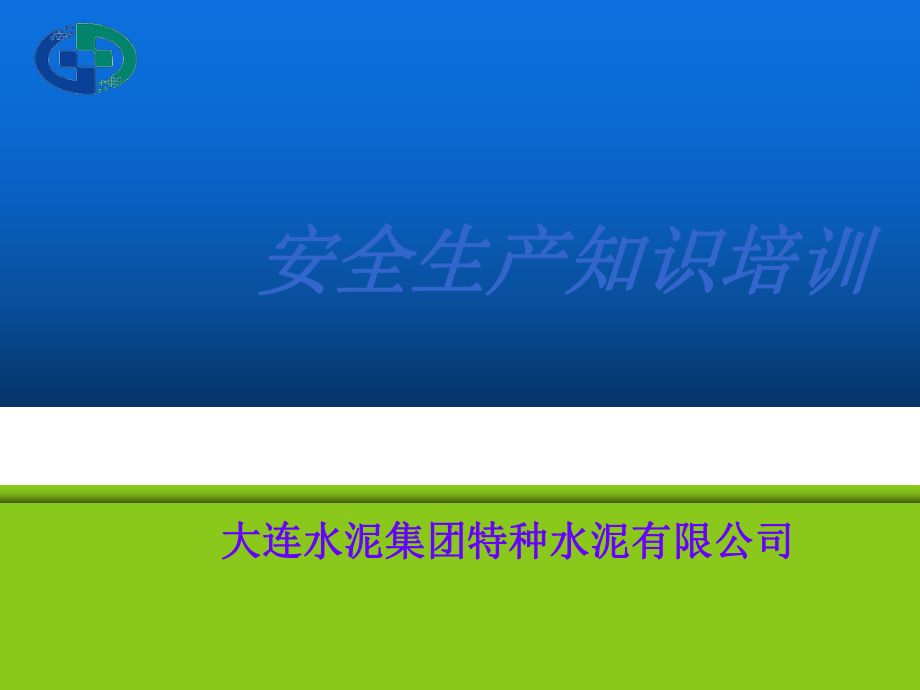 安全生产知识培训

大连水泥集团特种水泥有限公司